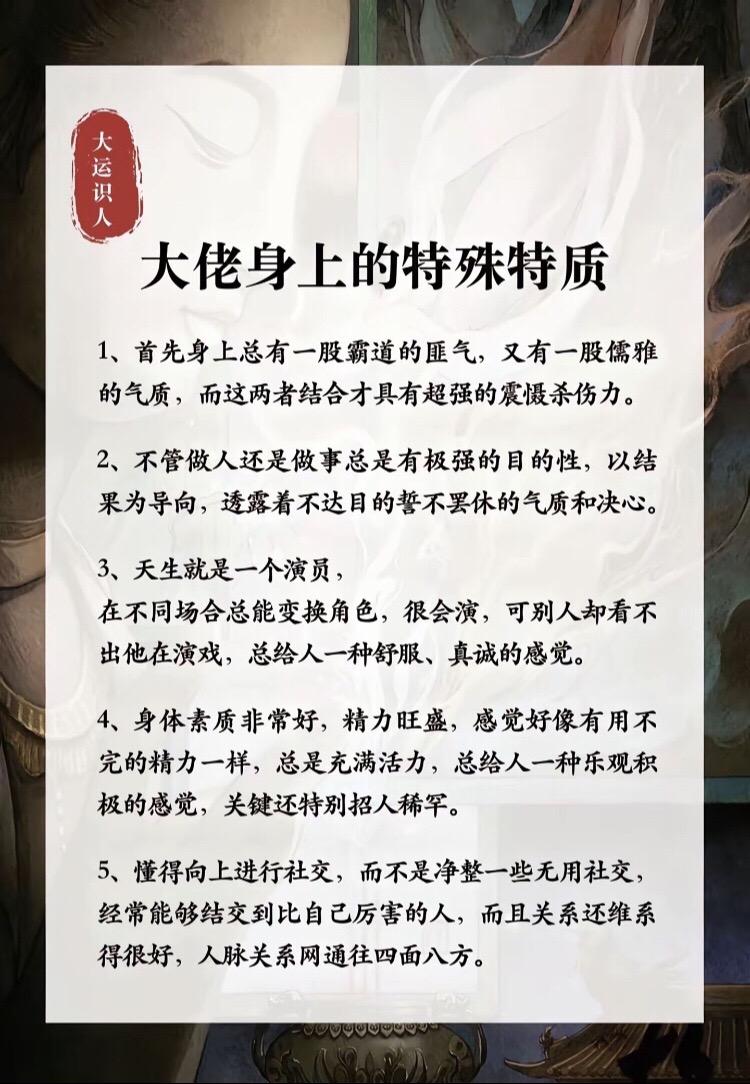 大运识人

大佬身上的特殊特质

1、首先身上总有一股霸道的匪气，又有一股儒雅的气质，而这两者结合才具有超强的震慑杀伤力。

2、不管做人还是做事总是有极强的目的性，以结果为导向，透露着不达目的誓不罢休的气质和决心。

3、天生就是一个演员，
在不同场合总能变换角色，很会演，可别人却看不出他在演戏，总给人一种舒服、真诚的感觉。

4、身体素质非常好，精力旺盛，感觉好像有用不完的精力一样，总是充满活力，总给人一种乐观积极的感觉，关键还特别招人稀罕。

5、懂得向上进行社交，而不是净整一些无用社交，经常能够结交到比自己厉害的人，而且关系还维系得很好，人脉关系网通往四面八方。